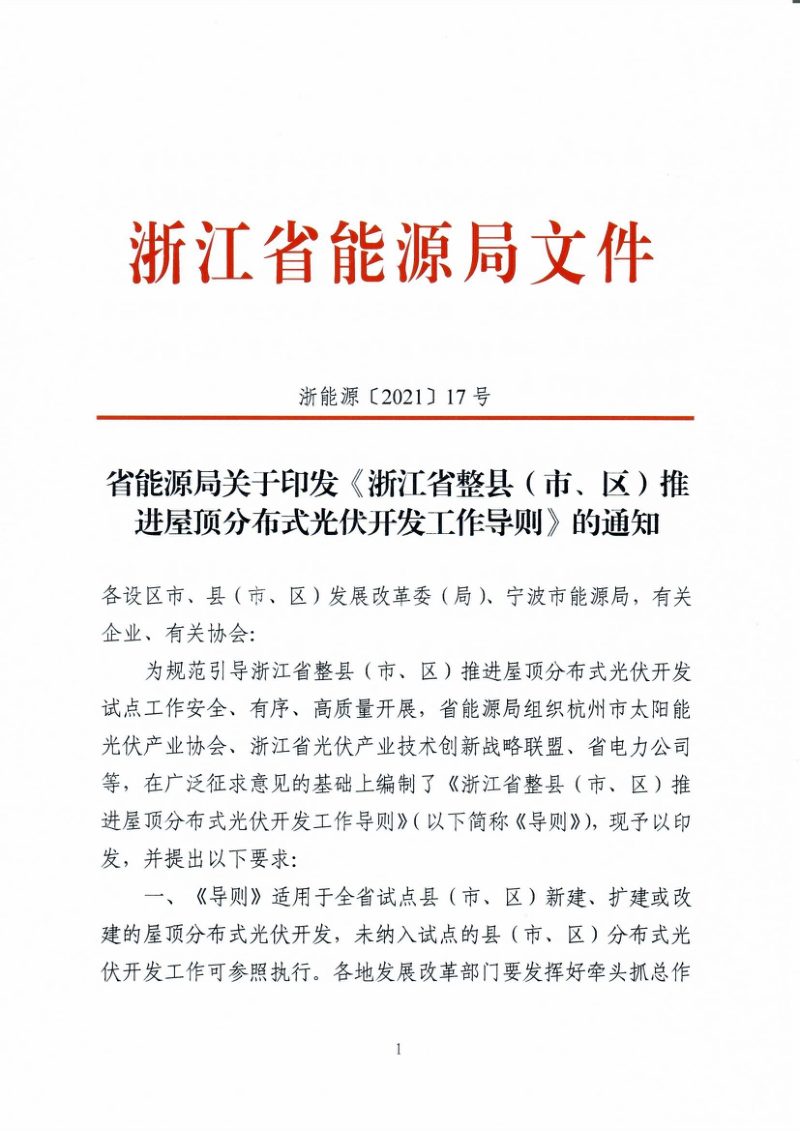 浙江省能源局文件

浙能源〔2021〕17号

省能源局关于印发《浙江省整县（市、区）推进屋顶分布式光伏开发工作导则》的通知

各设区市、县（市、区）发展改革委（局）、宁波市能源局，有关企业、有关协会：

为规范引导浙江省整县（市、区）推进屋顶分布式光伏开发试点工作安全、有序、高质量开展，省能源局组织杭州市太阳能光伏产业协会、浙江省光伏产业技术创新战略联盟、省电力公司等，在广泛征求意见的基础上编制了《浙江省整县（市、区）推进屋顶分布式光伏开发工作导则》（以下简称《导则》），现予以印发，并提出以下要求：

一、《导则》适用于全省试点县（市、区）新建、扩建或改建的屋顶分布式光伏开发，未纳入试点的县（市、区）分布式光伏开发工作可参照执行。各地发展改革部门要发挥好牵头抓总作

1